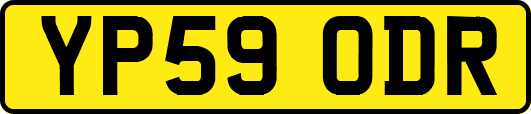 YP59 ODR